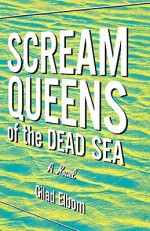 SCREAM QUEENS of the DEAD SEA

A Novel

Gilad Elbom